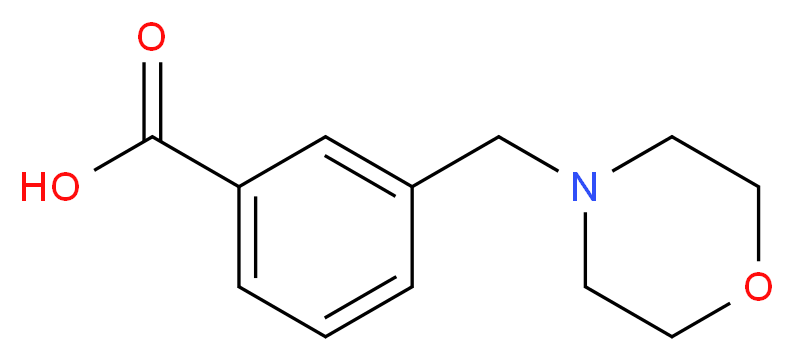 O
HO
N
O